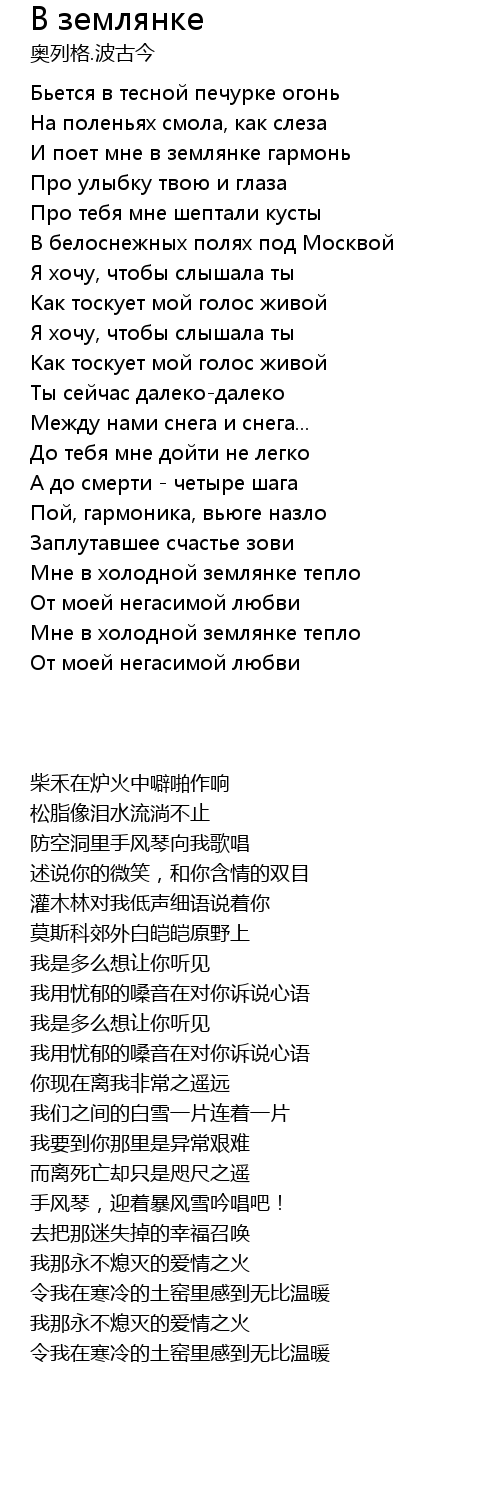 В землянке
奥列格.波古今

Бьется в тесной печурке огонь
На поленьях смола, как слеза
И поет мне в землянке гармонь
Про улыбку твою и глаза
Про тебя мне шептали кусты
В белоснежных полях под Москвой
Я хочу, чтобы слышала ты
Как тоскует мой голос живой
Я хочу, чтобы слышала ты
Как тоскует мой голос живой
Ты сейчас далеко-далеко
Между нами снега и снега...
До тебя мне дойти не легко
А до смерти - четыре шага
Пой, гармоника, вьюге назло
Заплутавшее счастье зови
Мне в холодной землянке тепло
От моей негасимой любви
Мне в холодной землянке тепло
От моей негасимой любви

柴禾在炉火中噼啪作响
松脂像泪水流淌不止
防空洞里手风琴向我歌唱
述说你的微笑，和你含情的双目
灌木林对我低声细语说着你
莫斯科郊外白皑皑原野上
我是多么想让你听见
我用忧郁的嗓音在对你诉说心语
我是多么想让你听见
我用忧郁的嗓音在对你诉说心语
你现在离我非常之遥远
我们之间的白雪一片连着一片
我要到你那里是异常艰难
而离死亡却只是咫尺之遥
手风琴，迎着暴风雪吟唱吧！
去把那迷失掉的幸福召唤
我那永不熄灭的爱情之火
令我在寒冷的土窑里感到无比温暖
我那永不熄灭的爱情之火
令我在寒冷的土窑里感到无比温暖